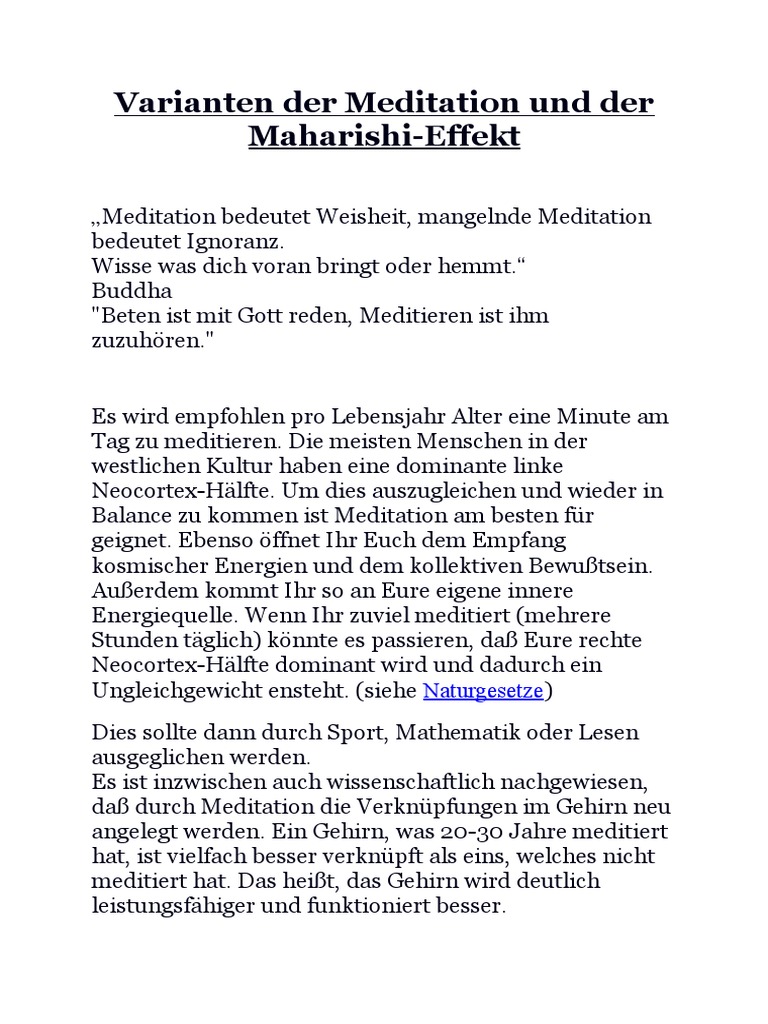 Varianten der Meditation und der Maharishi-Effekt

„Meditation bedeutet Weisheit, mangelnde Meditation bedeutet Ignoranz.
Wisse was dich voran bringt oder hemmt.“
Buddha
"Beten ist mit Gott reden, Meditieren ist ihm zuzuhören."

Es wird empfohlen pro Lebensjahr Alter eine Minute am Tag zu meditieren. Die meisten Menschen in der westlichen Kultur haben eine dominante linke Neocortex-Hälfte. Um dies auszugleichen und wieder in Balance zu kommen ist Meditation am besten für geignet. Ebenso öffnet Ihr Euch dem Empfang kosmischer Energien und dem kollektiven Bewußtsein. Außerdem kommt Ihr so an Eure eigene innere Energiequelle. Wenn Ihr zuviel meditiert (mehrere Stunden täglich) könnte es passieren, daß Eure rechte Neocortex-Hälfte dominant wird und dadurch ein Ungleichgewicht ensteht. (siehe Naturgesetze)

Dies sollte dann durch Sport, Mathematik oder Lesen ausgeglichen werden.
Es ist inzwischen auch wissenschaftlich nachgewiesen, daß durch Meditation die Verknüpfungen im Gehirn neu angelegt werden. Ein Gehirn, was 20-30 Jahre meditiert hat, ist vielfach besser verknüpft als eins, welches nicht meditiert hat. Das heißt, das Gehirn wird deutlich leistungsfähiger und funktioniert besser.